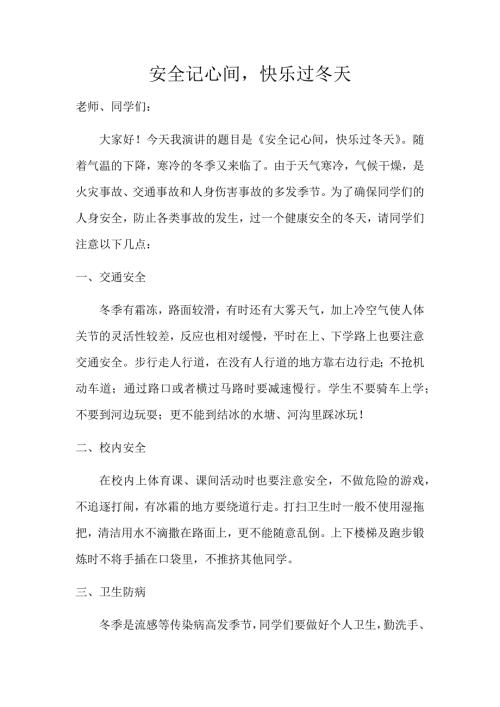 安全记心间，快乐过冬天

老师、同学们：

大家好！今天我演讲的题目是《安全记心间，快乐过冬天》。随着气温的下降，寒冷的冬季又来临了。由于天气寒冷，气候干燥，是火灾事故、交通事故和人身伤害事故的多发季节。为了确保同学们的人身安全，防止各类事故的发生，过一个健康安全的冬天，请同学们注意以下几点：

一、交通安全

冬季有霜冻，路面较滑，有时还有大雾天气，加上冷空气使人体关节的灵活性较差，反应也相对缓慢，平时在上、下学路上也要注意交通安全。步行走人行道，在没有人行道的地方靠右边行走；不抢机动车道；通过路口或者横过马路时要减速慢行。学生不要骑车上学；不要到河边玩耍；更不能到结冰的水塘、河沟里踩冰玩！

二、校内安全

在校内上体育课、课间活动时也要注意安全，不做危险的游戏，不追逐打闹，有冰霜的地方要绕道行走。打扫卫生时一般不使用湿拖把，清洁用水不滴撒在路面上，更不能随意乱倒。上下楼梯及跑步锻炼时不将手插在口袋里，不推挤其他同学。

三、卫生防病

冬季是流感等传染病高发季节，同学们要做好个人卫生，勤洗手、